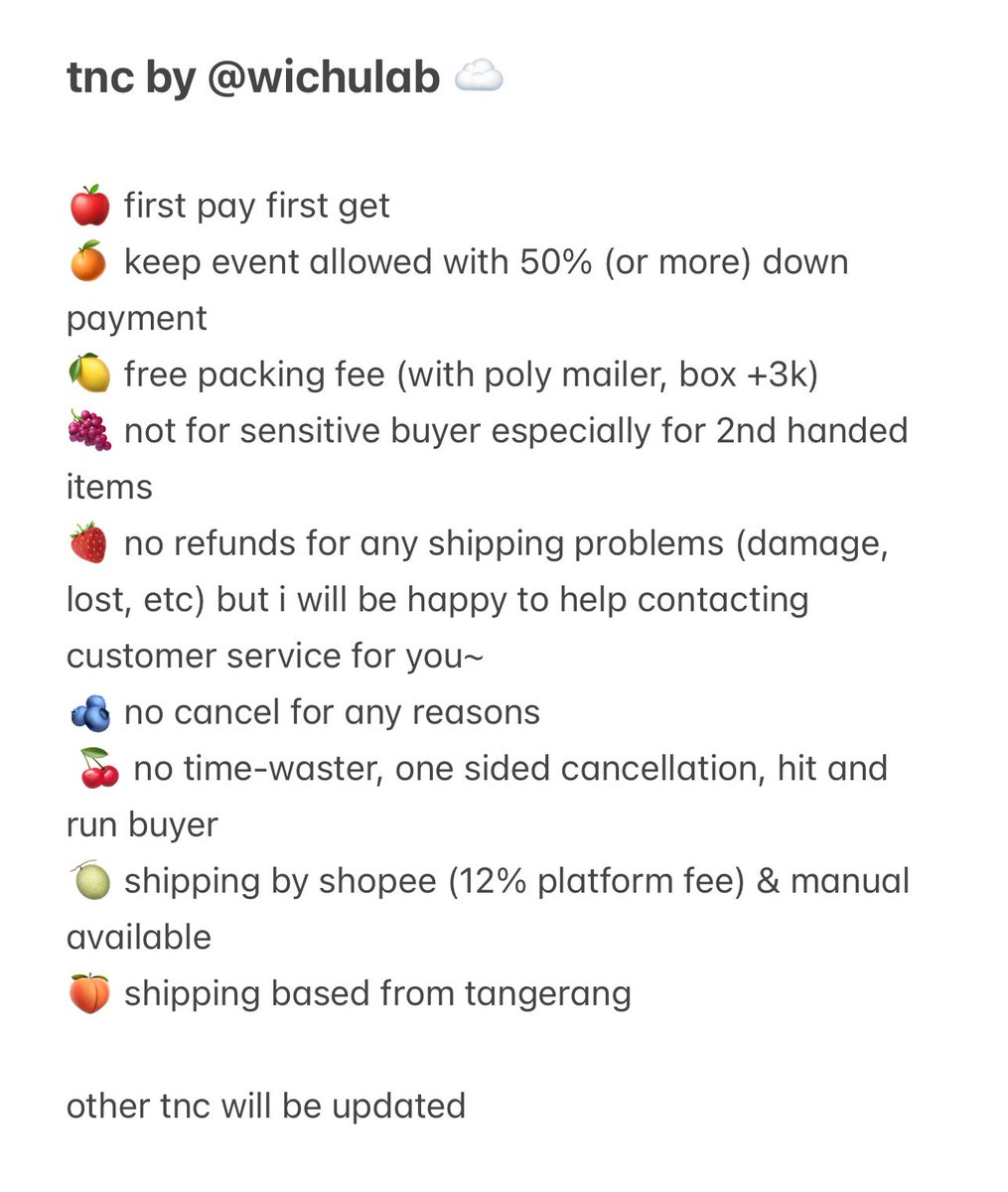 tnc by @wichulab ☁️

🍎 first pay first get
🍊 keep event allowed with 50% (or more) down payment
🍋 free packing fee (with poly mailer, box +3k)
🍇 not for sensitive buyer especially for 2nd handed items
🍓 no refunds for any shipping problems (damage, lost, etc) but i will be happy to help contacting customer service for you~
🫐 no cancel for any reasons
🍒 no time-waster, one sided cancellation, hit and run buyer
🍈 shipping by shopee (12% platform fee) & manual available
🍑 shipping based from tangerang

other tnc will be updated